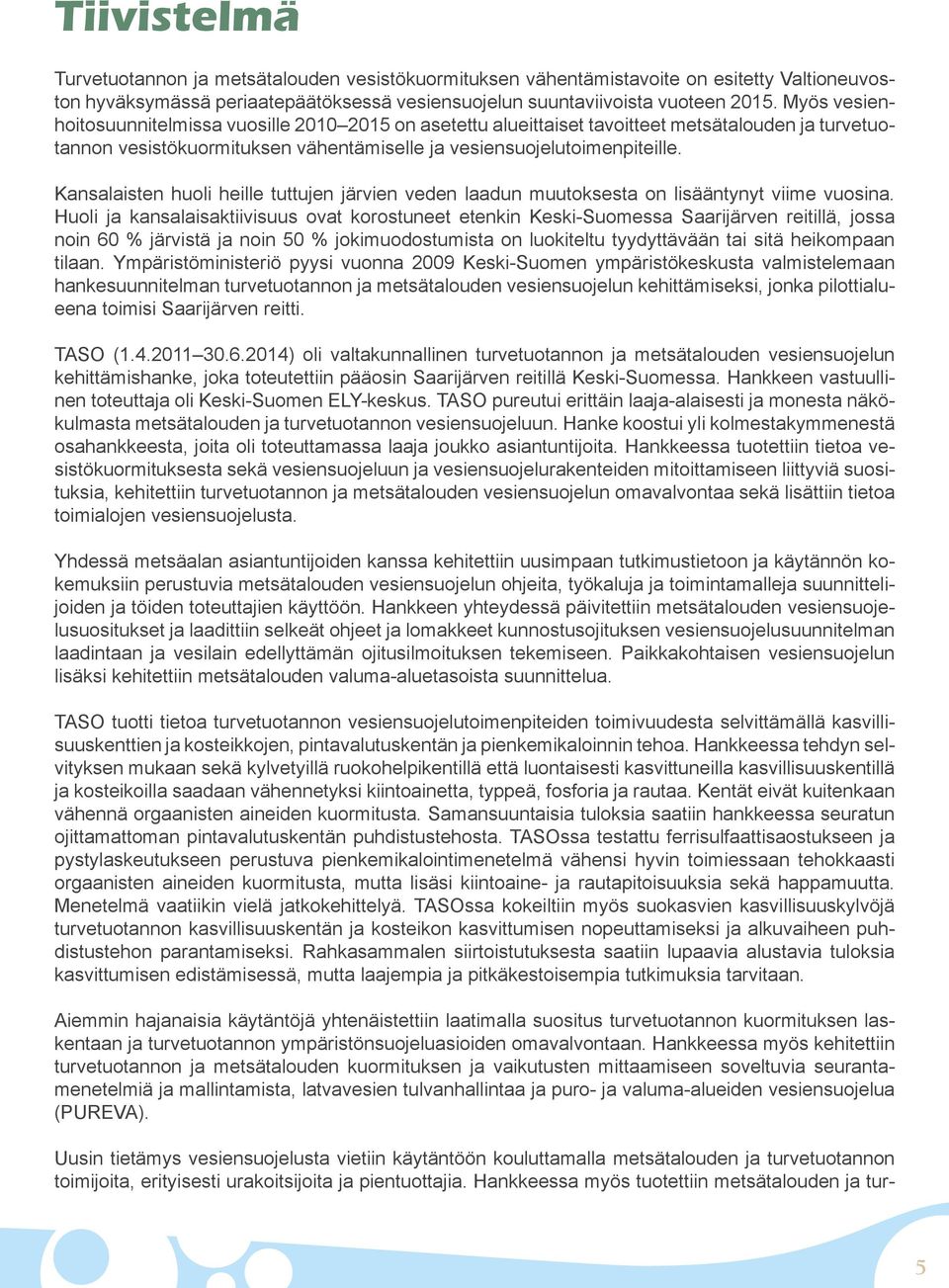 Tiivistelmä

Turvetuotannon ja metsätalouden vesistökuormituksen vähentämistavoite on esitetty Valtioneuvoston hyväksymässä periaatepäätöksessä vesiensuojelun suuntaviivoista vuoteen 2015. Myös vesienhoitosuunnitelmissa vuosille 2010–2015 on asetettu alueittaiset tavoitteet metsätalouden ja turvetuotannon vesistökuormituksen vähentämiselle ja vesiensuojelutoimenpiteille.

Kansalaisten huoli heille tuttujen järvien veden laadun muutoksesta on lisääntynyt viime vuosina. Huoli ja kansalaisaktiivisuus ovat korostuneet etenkin Keski-Suomessa Saarijärven reitillä, jossa noin 60 % järvistä ja noin 50 % jokimuodostumista on luokiteltu tyydyttävään tai sitä heikompaan tilaan. Ympäristöministeriö pyysi vuonna 2009 Keski-Suomen ympäristökeskusta valmistelemaan hankesuunnitelman turvetuotannon ja metsätalouden vesiensuojelun kehittämiseksi, jonka pilottialueena toimisi Saarijärven reitti.

TASO (1.4.2011–30.6.2014) oli valtakunnallinen turvetuotannon ja metsätalouden vesiensuojelun kehittämishanke, joka toteutettiin pääosin Saarijärven reitillä Keski-Suomessa. Hankkeen vastuullinen toteuttaja oli Keski-Suomen ELY-keskus. TASO pureutui erittäin laaja-alaisesti ja monesta näkökulmasta metsätalouden ja turvetuotannon vesiensuojeluun. Hanke koostui yli kolmestakymmenestä osahankkeesta, joita oli toteuttamassa laaja joukko asiantuntijoita. Hankkeessa tuotettiin tietoa vesistökuormituksesta sekä vesiensuojeluun ja vesiensuojelurakenteiden mitoittamiseen liittyviä suosituksia, kehitettiin turvetuotannon ja metsätalouden vesiensuojelun omavalvontaa sekä lisättiin tietoa toimialojen vesiensuojelusta.

Yhdessä metsäalan asiantuntijoiden kanssa kehitettiin uusimpaan tutkimustietoon ja käytännön kokemuksiin perustuvia metsätalouden vesiensuojelun ohjeita, työkaluja ja toimintamalleja suunnittelijoiden ja töiden toteuttajien käyttöön. Hankkeen yhteydessä päivitettiin metsätalouden vesiensuojelusuositukset ja laadittiin selkeät ohjeet ja lomakkeet kunnostusojituksen vesiensuojelusuunnitelman laadintaan ja vesilain edellyttämän ojitusilmoituksen tekemiseen. Paikkakohtaisen vesiensuojelun lisäksi kehitettiin metsätalouden valuma-aluetasoista suunnittelua.

TASO tuotti tietoa turvetuotannon vesiensuojelutoimenpiteiden toimivuudesta selvittämällä kasvillisuuskenttien ja kosteikkojen, pintavalutuskentän ja pienkemikaloinnin tehoa. Hankkeessa tehdyn selvityksen mukaan sekä kylvetyillä ruokohelpikentillä että luontaisesti kasvittuneilla kasvillisuuskentillä ja kosteikoilla saadaan vähennetyksi kiintoainetta, typpeä, fosforia ja rautaa. Kentät eivät kuitenkaan vähennä orgaanisten aineiden kuormitusta. Samansuuntaisia tuloksia saatiin hankkeessa seuratun ojittamattoman pintavalutuskentän puhdistustehosta. TASOssa testattu ferrisulfaattisaostukseen ja pystylaskeutukseen perustuva pienkemikalointimenetelmä vähensi hyvin toimiessaan tehokkaasti orgaanisten aineiden kuormitusta, mutta lisäsi kiintoaine- ja rautapitoisuuksia sekä happamuutta. Menetelmä vaatiikin vielä jatkokehittelyä. TASOssa kokeiltiin myös suokasvien kasvillisuuskylvöjä turvetuotannon kasvillisuuskentän ja kosteikon kasvittumisen nopeuttamiseksi ja alkuvaiheen puhdistustehon parantamiseksi. Rahkasammalen siirtoistutuksesta saatiin lupaavia alustavia tuloksia kasvittumisen edistämisessä, mutta laajempia ja pitkäkestoisempia tutkimuksia tarvitaan.

Aiemmin hajanaisia käytäntöjä yhtenäistettiin laatimalla suositus turvetuotannon kuormituksen laskentaan ja turvetuotannon ympäristönsuojeluasioiden omavalvontaan. Hankkeessa myös kehitettiin turvetuotannon ja metsätalouden kuormituksen ja vaikutusten mittaamiseen soveltuvia seurantamenetelmiä ja mallintamista, latvavesien tulvanhallintaa ja puro- ja valuma-alueiden vesiensuojelua (PUREVA).

Uusin tietämys vesiensuojelusta vietiin käytäntöön kouluttamalla metsätalouden ja turvetuotannon toimijoita, erityisesti urakoitsijoita ja pientuottajia. Hankkeessa myös tuotettiin metsätalouden ja tur-

5